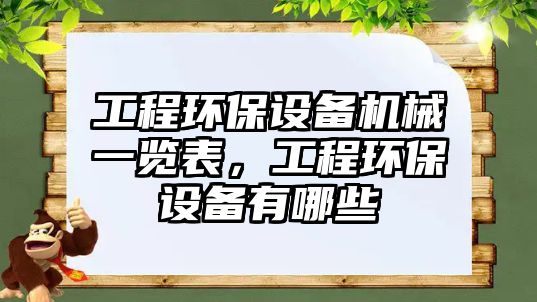 工程环保设备机械一览表，工程环保设备有哪些